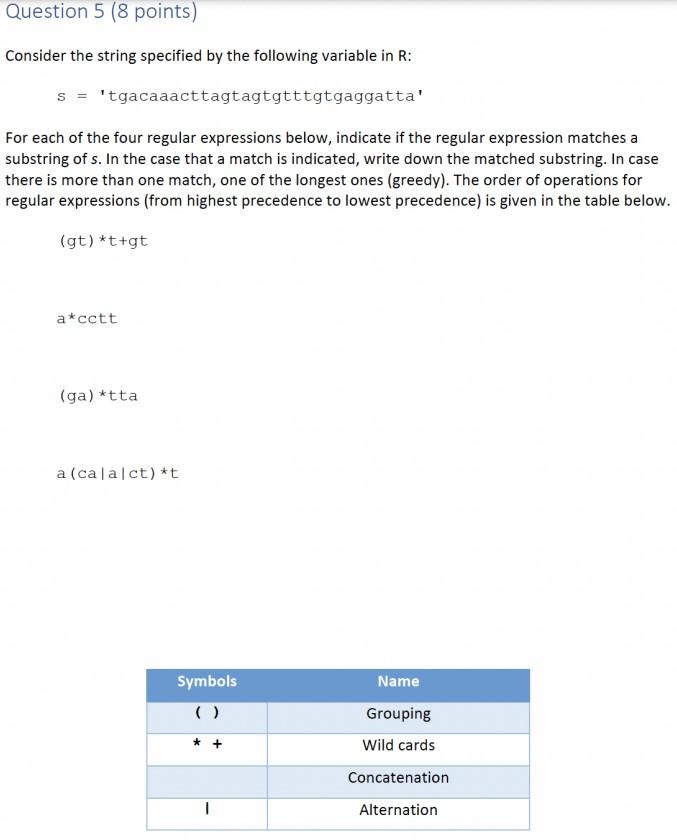 Question 5 (8 points)

Consider the string specified by the following variable in R:

s = 'tgacaaacttagtagtgtttgtgaggatta'

For each of the four regular expressions below, indicate if the regular expression matches a substring of s. In the case that a match is indicated, write down the matched substring. In case there is more than one match, one of the longest ones (greedy). The order of operations for regular expressions (from highest precedence to lowest precedence) is given in the table below.

(gt)*t+gt

a*cctt

(ga)*tta

a(ca|a|ct)*t

| Symbols | Name |
|---|---|
| ( ) | Grouping |
| * + | Wild cards |
|  | Concatenation |
| \| | Alternation |